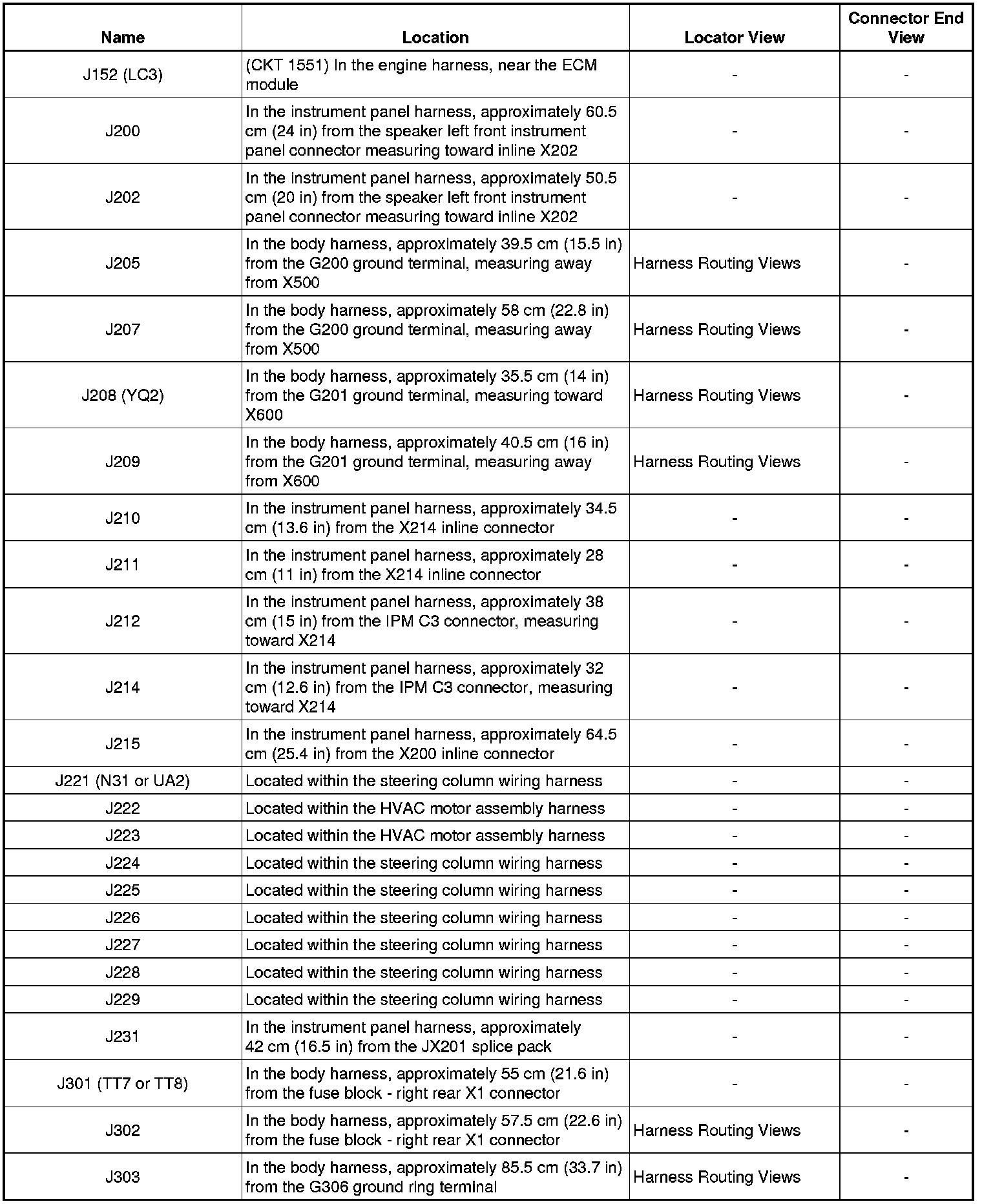 | Name | Location | Locator View | Connector End View |
|---|---|---|---|
| J152 (LC3) | (CKT 1551) In the engine harness, near the ECM module | - | - |
| J200 | In the instrument panel harness, approximately 60.5 cm (24 in) from the speaker left front instrument panel connector measuring toward inline X202 | - | - |
| J202 | In the instrument panel harness, approximately 50.5 cm (20 in) from the speaker left front instrument panel connector measuring toward inline X202 | - | - |
| J205 | In the body harness, approximately 39.5 cm (15.5 in) from the G200 ground terminal, measuring away from X500 | Harness Routing Views | - |
| J207 | In the body harness, approximately 58 cm (22.8 in) from the G200 ground terminal, measuring away from X500 | Harness Routing Views | - |
| J208 (YQ2) | In the body harness, approximately 35.5 cm (14 in) from the G201 ground terminal, measuring toward X600 | Harness Routing Views | - |
| J209 | In the body harness, approximately 40.5 cm (16 in) from the G201 ground terminal, measuring away from X600 | Harness Routing Views | - |
| J210 | In the instrument panel harness, approximately 34.5 cm (13.6 in) from the X214 inline connector | - | - |
| J211 | In the instrument panel harness, approximately 28 cm (11 in) from the X214 inline connector | - | - |
| J212 | In the instrument panel harness, approximately 38 cm (15 in) from the IPM C3 connector, measuring toward X214 | - | - |
| J214 | In the instrument panel harness, approximately 32 cm (12.6 in) from the IPM C3 connector, measuring toward X214 | - | - |
| J215 | In the instrument panel harness, approximately 64.5 cm (25.4 in) from the X200 inline connector | - | - |
| J221 (N31 or UA2) | Located within the steering column wiring harness | - | - |
| J222 | Located within the HVAC motor assembly harness | - | - |
| J223 | Located within the HVAC motor assembly harness | - | - |
| J224 | Located within the steering column wiring harness | - | - |
| J225 | Located within the steering column wiring harness | - | - |
| J226 | Located within the steering column wiring harness | - | - |
| J227 | Located within the steering column wiring harness | - | - |
| J228 | Located within the steering column wiring harness | - | - |
| J229 | Located within the steering column wiring harness | - | - |
| J231 | In the instrument panel harness, approximately 42 cm (16.5 in) from the JX201 splice pack | - | - |
| J301 (TT7 or TT8) | In the body harness, approximately 55 cm (21.6 in) from the fuse block - right rear X1 connector | - | - |
| J302 | In the body harness, approximately 57.5 cm (22.6 in) from the fuse block - right rear X1 connector | Harness Routing Views | - |
| J303 | In the body harness, approximately 85.5 cm (33.7 in) from the G306 ground ring terminal | Harness Routing Views | - |